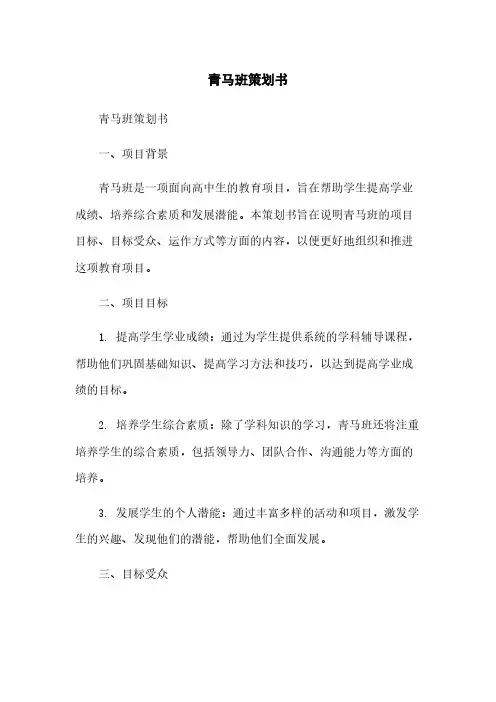 青马班策划书

青马班策划书

一、项目背景

青马班是一项面向高中生的教育项目，旨在帮助学生提高学业成绩、培养综合素质和发展潜能。本策划书旨在说明青马班的项目目标、目标受众、运作方式等方面的内容，以便更好地组织和推进这项教育项目。

二、项目目标

1. 提高学生学业成绩：通过为学生提供系统的学科辅导课程，帮助他们巩固基础知识、提高学习方法和技巧，以达到提高学业成绩的目标。

2. 培养学生综合素质：除了学科知识的学习，青马班还将注重培养学生的综合素质，包括领导力、团队合作、沟通能力等方面的培养。

3. 发展学生的个人潜能：通过丰富多样的活动和项目，激发学生的兴趣、发现他们的潜能，帮助他们全面发展。

三、目标受众